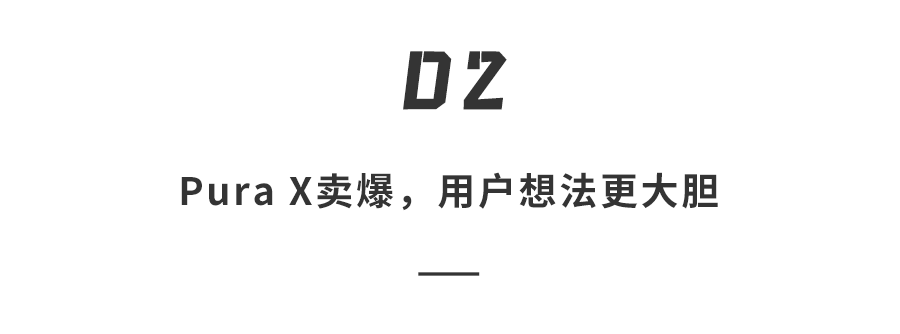 02

Pura X卖爆，用户想法更大胆